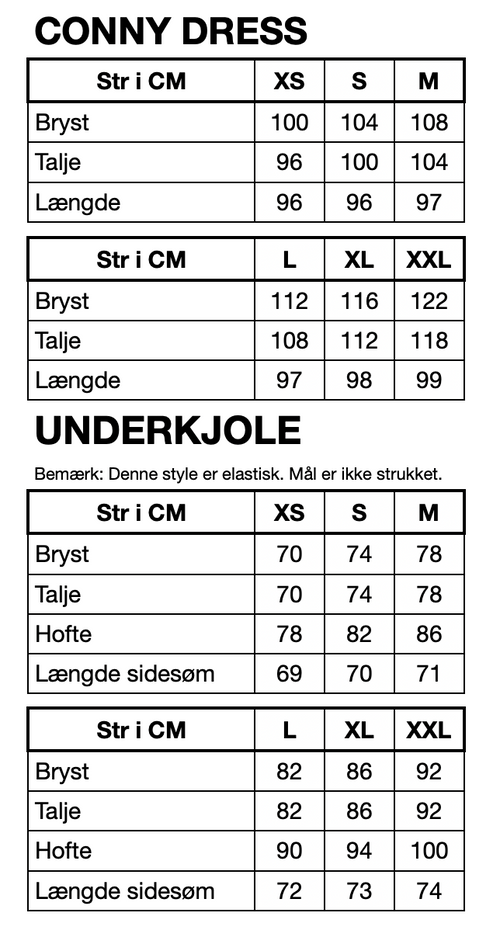 CONNY DRESS

| Str i CM | XS | S | M |
|---|---|---|---|
| Bryst | 100 | 104 | 108 |
| Talje | 96 | 100 | 104 |
| Længde | 96 | 96 | 97 |

| Str i CM | L | XL | XXL |
|---|---|---|---|
| Bryst | 112 | 116 | 122 |
| Talje | 108 | 112 | 118 |
| Længde | 97 | 98 | 99 |

UNDERKJOLE

Bemærk: Denne style er elastisk. Mål er ikke strukket.

| Str i CM | XS | S | M |
|---|---|---|---|
| Bryst | 70 | 74 | 78 |
| Talje | 70 | 74 | 78 |
| Hofte | 78 | 82 | 86 |
| Længde sidesøm | 69 | 70 | 71 |

| Str i CM | L | XL | XXL |
|---|---|---|---|
| Bryst | 82 | 86 | 92 |
| Talje | 82 | 86 | 92 |
| Hofte | 90 | 94 | 100 |
| Længde sidesøm | 72 | 73 | 74 |